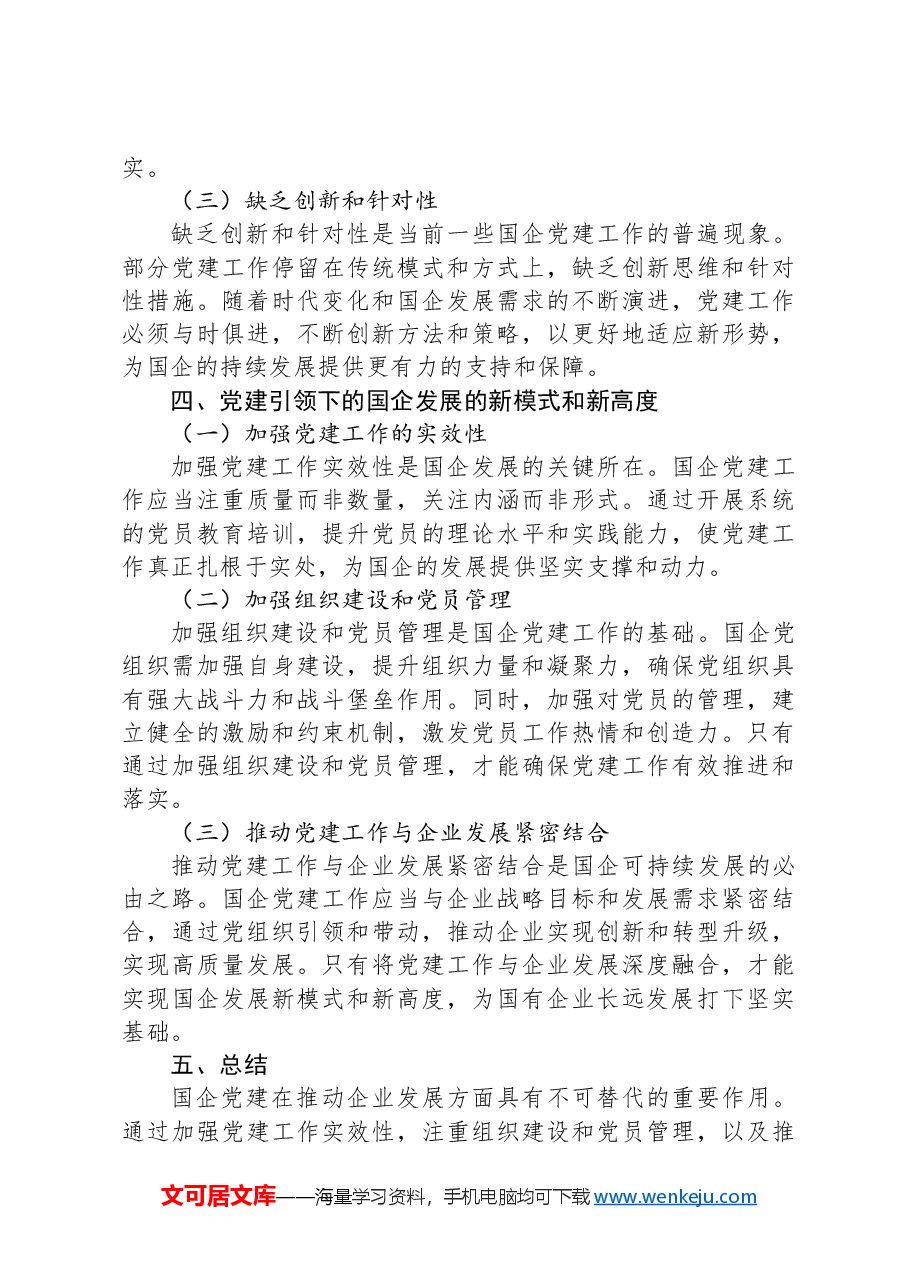 实。

（三）缺乏创新和针对性

缺乏创新和针对性是当前一些国企党建工作的普遍现象。部分党建工作停留在传统模式和方式上，缺乏创新思维和针对性措施。随着时代变化和国企发展需求的不断演进，党建工作必须与时俱进，不断创新方法和策略，以更好地适应新形势，为国企的持续发展提供更有力的支持和保障。

四、党建引领下的国企发展的新模式和新高度

（一）加强党建工作的实效性

加强党建工作实效性是国企发展的关键所在。国企党建工作应当注重质量而非数量，关注内涵而非形式。通过开展系统的党员教育培训，提升党员的理论水平和实践能力，使党建工作真正扎根于实处，为国企的发展提供坚实支撑和动力。

（二）加强组织建设和党员管理

加强组织建设和党员管理是国企党建工作的基础。国企党组织需加强自身建设，提升组织力量和凝聚力，确保党组织具有强大战斗力和战斗堡垒作用。同时，加强对党员的管理，建立健全的激励和约束机制，激发党员工作热情和创造力。只有通过加强组织建设和党员管理，才能确保党建工作有效推进和落实。

（三）推动党建工作与企业发展紧密结合

推动党建工作与企业发展紧密结合是国企可持续发展的必由之路。国企党建工作应当与企业战略目标和发展需求紧密结合，通过党组织引领和带动，推动企业实现创新和转型升级，实现高质量发展。只有将党建工作与企业发展深度融合，才能实现国企发展新模式和新高度，为国有企业长远发展打下坚实基础。

五、总结

国企党建在推动企业发展方面具有不可替代的重要作用。通过加强党建工作实效性，注重组织建设和党员管理，以及推

文可居文库——海量学习资料，手机电脑均可下载www.wenkeju.com